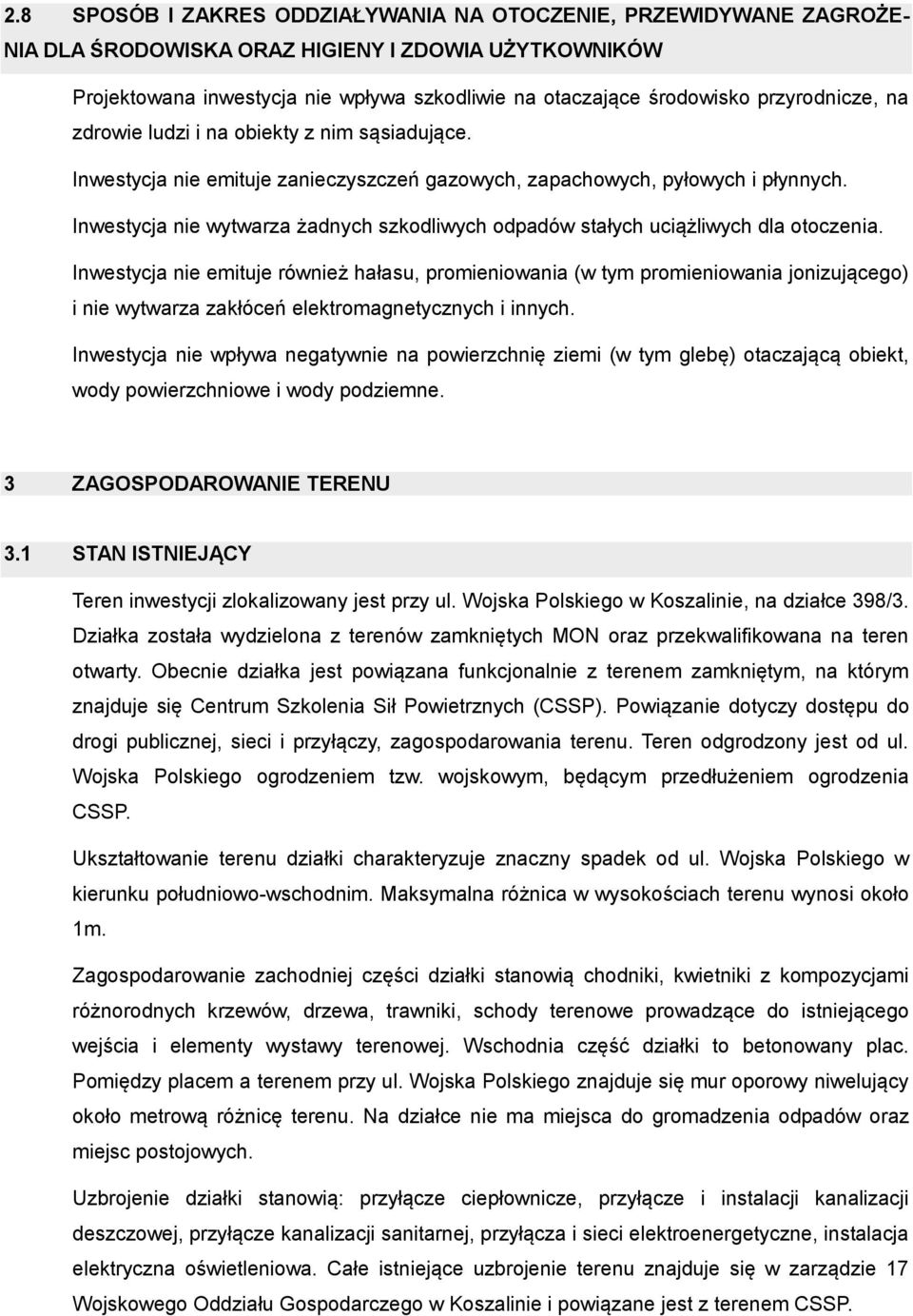 2.8 SPOSÓB I ZAKRES ODDZIAŁYWANIA NA OTOCZENIE, PRZEWIDYWANE ZAGROŻENIA DLA ŚRODOWISKA ORAZ HIGIENY I ZDOWIA UŻYTKOWNIKÓW

Projektowana inwestycja nie wpływa szkodliwie na otaczające środowisko przyrodnicze, na zdrowie ludzi i na obiekty z nim sąsiadujące.

Inwestycja nie emituje zanieczyszczeń gazowych, zapachowych, pyłowych i płynnych.

Inwestycja nie wytwarza żadnych szkodliwych odpadów stałych uciążliwych dla otoczenia.

Inwestycja nie emituje również hałasu, promieniowania (w tym promieniowania jonizującego) i nie wytwarza zakłóceń elektromagnetycznych i innych.

Inwestycja nie wpływa negatywnie na powierzchnię ziemi (w tym glebę) otaczającą obiekt, wody powierzchniowe i wody podziemne.

3 ZAGOSPODAROWANIE TERENU

3.1 STAN ISTNIEJĄCY

Teren inwestycji zlokalizowany jest przy ul. Wojska Polskiego w Koszalinie, na działce 398/3. Działka została wydzielona z terenów zamkniętych MON oraz przekwalifikowana na teren otwarty. Obecnie działka jest powiązana funkcjonalnie z terenem zamkniętym, na którym znajduje się Centrum Szkolenia Sił Powietrznych (CSSP). Powiązanie dotyczy dostępu do drogi publicznej, sieci i przyłączy, zagospodarowania terenu. Teren odgrodzony jest od ul. Wojska Polskiego ogrodzeniem tzw. wojskowym, będącym przedłużeniem ogrodzenia CSSP.

Ukształtowanie terenu działki charakteryzuje znaczny spadek od ul. Wojska Polskiego w kierunku południowo-wschodnim. Maksymalna różnica w wysokościach terenu wynosi około 1m.

Zagospodarowanie zachodniej części działki stanowią chodniki, kwietniki z kompozycjami różnorodnych krzewów, drzewa, trawniki, schody terenowe prowadzące do istniejącego wejścia i elementy wystawy terenowej. Wschodnia część działki to betonowany plac. Pomiędzy placem a terenem przy ul. Wojska Polskiego znajduje się mur oporowy niwelujący około metrową różnicę terenu. Na działce nie ma miejsca do gromadzenia odpadów oraz miejsc postojowych.

Uzbrojenie działki stanowią: przyłącze ciepłownicze, przyłącze i instalacji kanalizacji deszczowej, przyłącze kanalizacji sanitarnej, przyłącza i sieci elektroenergetyczne, instalacja elektryczna oświetleniowa. Całe istniejące uzbrojenie terenu znajduje się w zarządzie 17 Wojskowego Oddziału Gospodarczego w Koszalinie i powiązane jest z terenem CSSP.